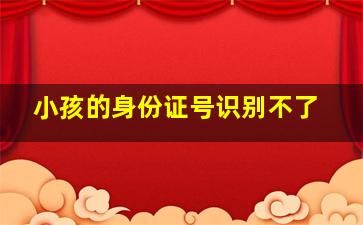 小孩的身份证号识别不了